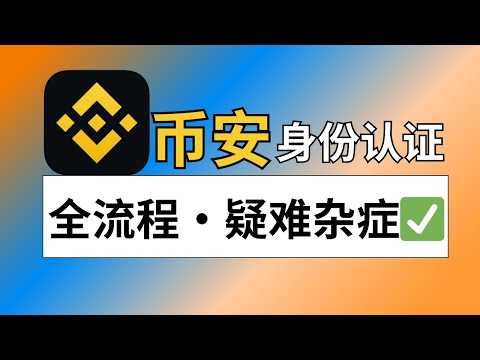 币安 身份认证

全流程・疑难杂症✅